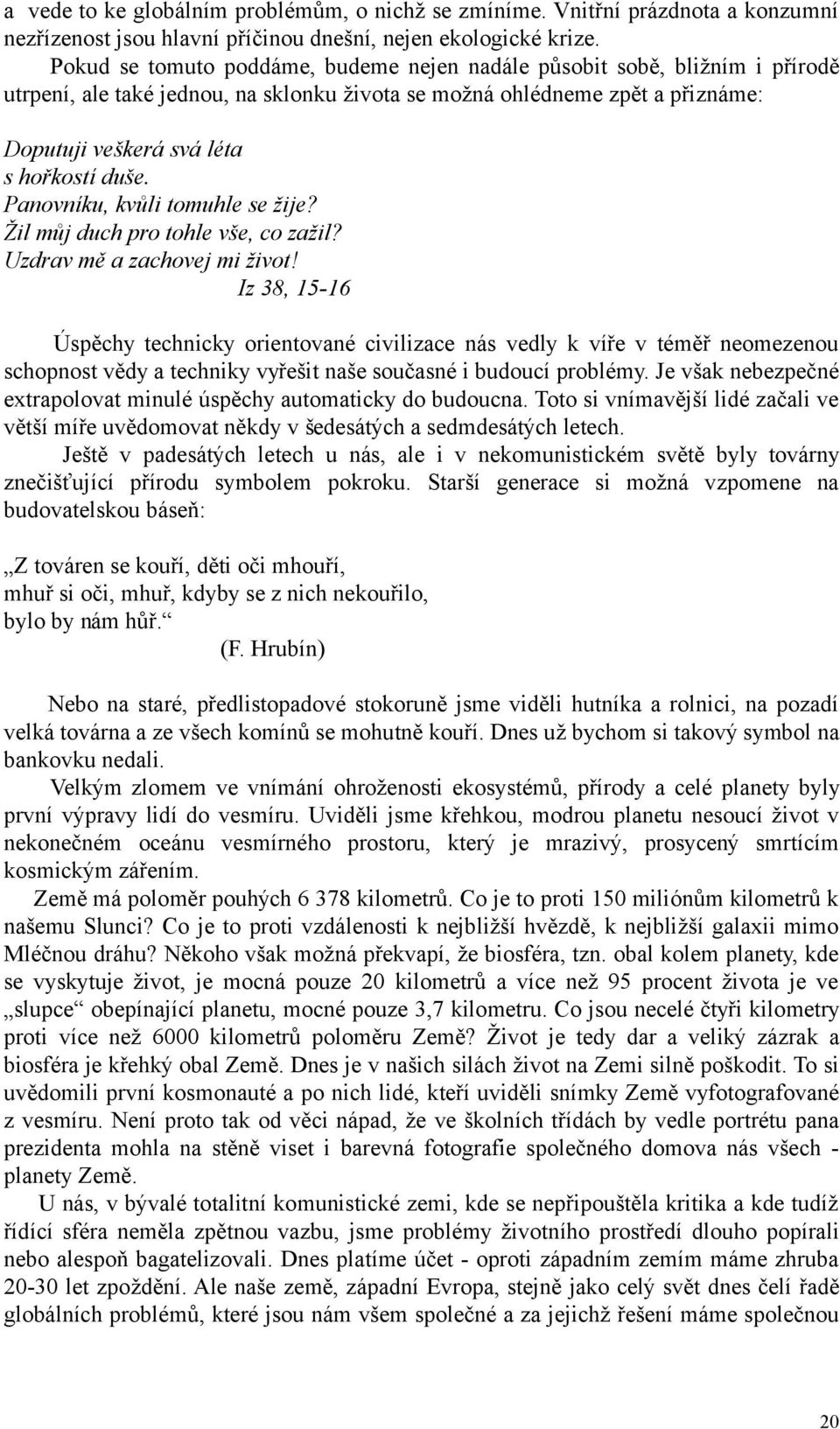 a vede to ke globálním problémům, o nichž se zmíníme. Vnitřní prázdnota a konzumní nezřízenost jsou hlavní příčinou dnešní, nejen ekologické krize.

Pokud se tomuto poddáme, budeme nejen nadále působit sobě, bližním i přírodě utrpení, ale také jednou, na sklonku života se možná ohlédneme zpět a přiznáme:

Doputuji veškerá svá léta
s hořkostí duše.
Panovníku, kvůli tomuhle se žije?
Žil můj duch pro tohle vše, co zažil?
Uzdrav mě a zachovej mi život!
Iz 38, 15-16

Úspěchy technicky orientované civilizace nás vedly k víře v téměř neomezenou schopnost vědy a techniky vyřešit naše současné i budoucí problémy. Je však nebezpečné extrapolovat minulé úspěchy automaticky do budoucna. Toto si vnímavější lidé začali ve větší míře uvědomovat někdy v šedesátých a sedmdesátých letech.

Ještě v padesátých letech u nás, ale i v nekomunistickém světě byly továrny znečišťující přírodu symbolem pokroku. Starší generace si možná vzpomene na budovatelskou báseň:

„Z továren se kouří, děti oči mhouří,
mhuř si oči, mhuř, kdyby se z nich nekouřilo,
bylo by nám hůř.“
(F. Hrubín)

Nebo na staré, předlistopadové stokoruně jsme viděli hutníka a rolnici, na pozadí velká továrna a ze všech komínů se mohutně kouří. Dnes už bychom si takový symbol na bankovku nedali.

Velkým zlomem ve vnímání ohroženosti ekosystémů, přírody a celé planety byly první výpravy lidí do vesmíru. Uviděli jsme křehkou, modrou planetu nesoucí život v nekonečném oceánu vesmírného prostoru, který je mrazivý, prosycený smrtícím kosmickým zářením.

Země má poloměr pouhých 6 378 kilometrů. Co je to proti 150 miliónům kilometrů k našemu Slunci? Co je to proti vzdálenosti k nejbližší hvězdě, k nejbližší galaxii mimo Mléčnou dráhu? Někoho však možná překvapí, že biosféra, tzn. obal kolem planety, kde se vyskytuje život, je mocná pouze 20 kilometrů a více než 95 procent života je ve „slupce“ obepínající planetu, mocné pouze 3,7 kilometru. Co jsou necelé čtyři kilometry proti více než 6000 kilometrů poloměru Země? Život je tedy dar a veliký zázrak a biosféra je křehký obal Země. Dnes je v našich silách život na Zemi silně poškodit. To si uvědomili první kosmonauté a po nich lidé, kteří uviděli snímky Země vyfotografované z vesmíru. Není proto tak od věci nápad, že ve školních třídách by vedle portrétu pana prezidenta mohla na stěně viset i barevná fotografie společného domova nás všech - planety Země.

U nás, v bývalé totalitní komunistické zemi, kde se nepřipouštěla kritika a kde tudíž řídící sféra neměla zpětnou vazbu, jsme problémy životního prostředí dlouho popírali nebo alespoň bagatelizovali. Dnes platíme účet - oproti západním zemím máme zhruba 20-30 let zpoždění. Ale naše země, západní Evropa, stejně jako celý svět dnes čelí řadě globálních problémů, které jsou nám všem společné a za jejichž řešení máme společnou

20